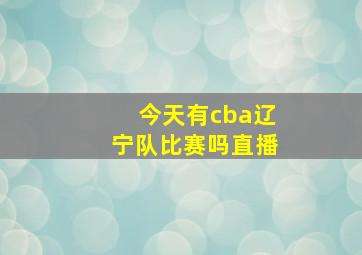 今天有cba辽宁队比赛吗直播